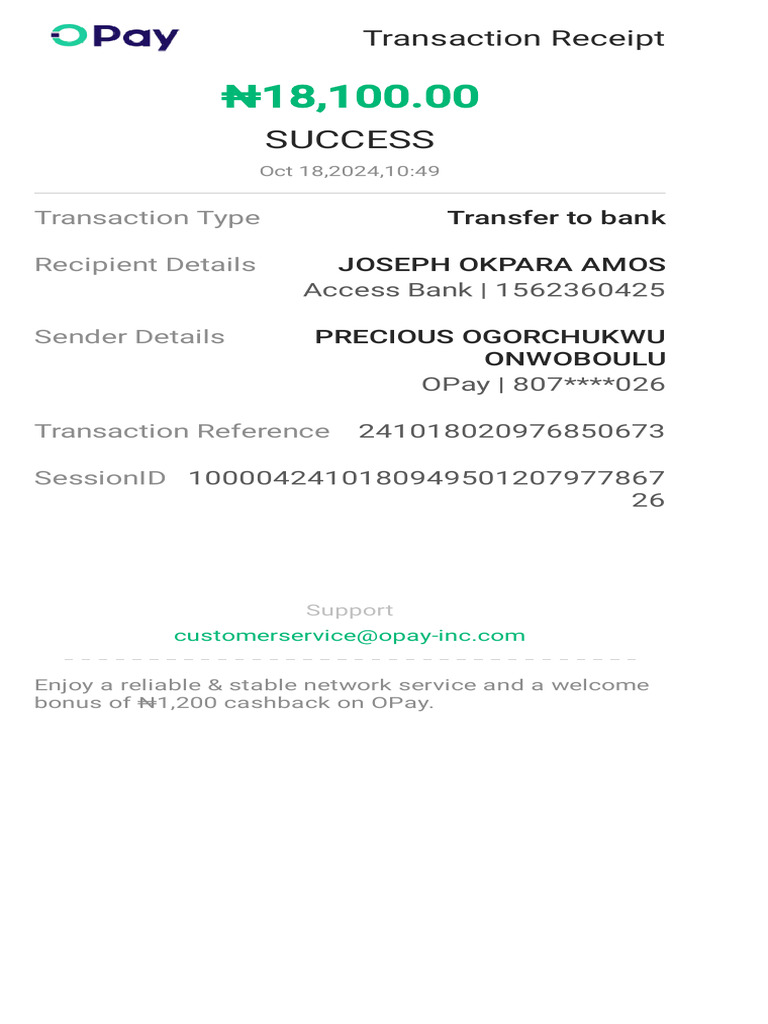 OPay

Transaction Receipt

₦18,100.00

SUCCESS

Oct 18,2024,10:49

Transaction Type Transfer to bank

Recipient Details JOSEPH OKPARA AMOS
Access Bank | 1562360425

Sender Details PRECIOUS OGORCHUKWU ONWOBOULU
OPay | 807****026

Transaction Reference 241018020976850673

SessionID 100004241018094950120797786726

Support
customerservice@opay-inc.com

Enjoy a reliable & stable network service and a welcome bonus of ₦1,200 cashback on OPay.